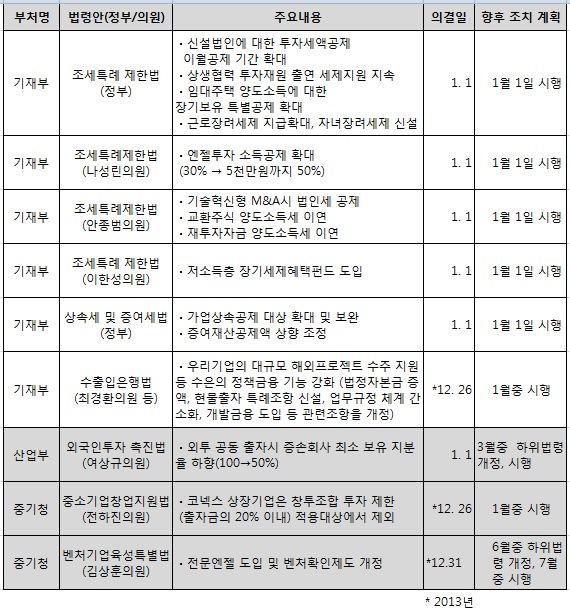 | 부처명 | 법령안(정부/의원) | 주요내용 | 의결일 | 향후 조치 계획 |
|---|---|---|---|---|
| 기재부 | 조세특례 제한법 (정부) | · 신설법인에 대한 투자세액공제 이월공제 기간 확대 · 상생협력 투자재원 출연 세제지원 지속 · 임대주택 양도소득에 대한 장기보유 특별공제 확대 · 근로장려세제 지급확대, 자녀장려세제 신설 | 1. 1 | 1월 1일 시행 |
| 기재부 | 조세특례제한법 (나성린의원) | · 엔젤투자 소득공제 확대 (30% → 5천만원까지 50%) | 1. 1 | 1월 1일 시행 |
| 기재부 | 조세특례제한법 (안종범의원) | · 기술혁신형 M&A시 법인세 공제 · 교환주식 양도소득세 이연 · 재투자자금 양도소득세 이연 | 1. 1 | 1월 1일 시행 |
| 기재부 | 조세특례 제한법 (이한성의원) | · 저소득층 장기세제혜택펀드 도입 | 1. 1 | 1월 1일 시행 |
| 기재부 | 상속세 및 증여세법 (정부) | · 가업상속공제 대상 확대 및 보완 · 증여재산공제액 상향 조정 | 1. 1 | 1월 1일 시행 |
| 기재부 | 수출입은행법 (최경환의원 등) | · 우리기업의 대규모 해외프로젝트 수주 지원 등 수은의 정책금융 기능 강화 (법정자본금 증액, 현물출자 특례조항 신설, 업무규정 체계 간소화, 개발금융 도입 등 관련조항을 개정) | *12. 26 | 1월중 시행 |
| 산업부 | 외국인투자 촉진법 (여상규의원) | · 외투 공동 출자시 증손회사 최소 보유 지분율 하향(100→50%) | 1. 1 | 3월중 하위법령 개정, 시행 |
| 중기청 | 중소기업창업지원법 (전하진의원) | · 코넥스 상장기업은 창투조합 투자 제한 (출자금의 20% 이내) 적용대상에서 제외 | *12. 26 | 1월중 시행 |
| 중기청 | 벤처기업육성특별법 (김상훈의원) | · 전문엔젤 도입 및 벤처확인제도 개정 | *12.31 | 6월중 하위법령 개정, 7월중 시행 |

* 2013년